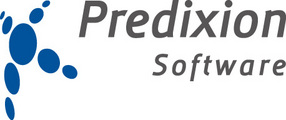 Predixion
Software